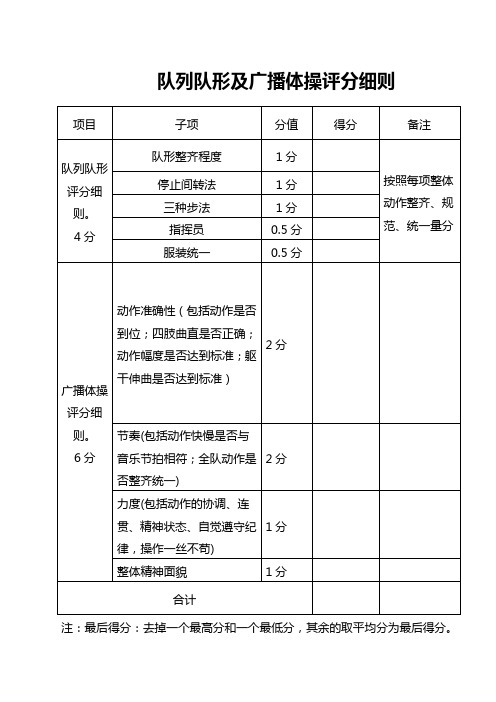 队列队形及广播体操评分细则

| 项目 | 子项 | 分值 | 得分 | 备注 |
|---|---|---|---|---|
| 队列队形评分细则。4分 | 队形整齐程度 | 1分 | | 按照每项整体动作整齐、规范、统一量分 |
| | 停止间转法 | 1分 | | |
| | 三种步法 | 1分 | | |
| | 指挥员 | 0.5分 | | |
| | 服装统一 | 0.5分 | | |
| 广播体操评分细则。6分 | 动作准确性（包括动作是否到位；四肢曲直是否正确；动作幅度是否达到标准；躯干伸曲是否达到标准） | 2分 | | |
| | 节奏(包括动作快慢是否与音乐节拍相符；全队动作是否整齐统一) | 2分 | | |
| | 力度(包括动作的协调、连贯、精神状态、自觉遵守纪律，操作一丝不苟) | 1分 | | |
| | 整体精神面貌 | 1分 | | |
| 合计 | | | | |

注：最后得分：去掉一个最高分和一个最低分，其余的取平均分为最后得分。